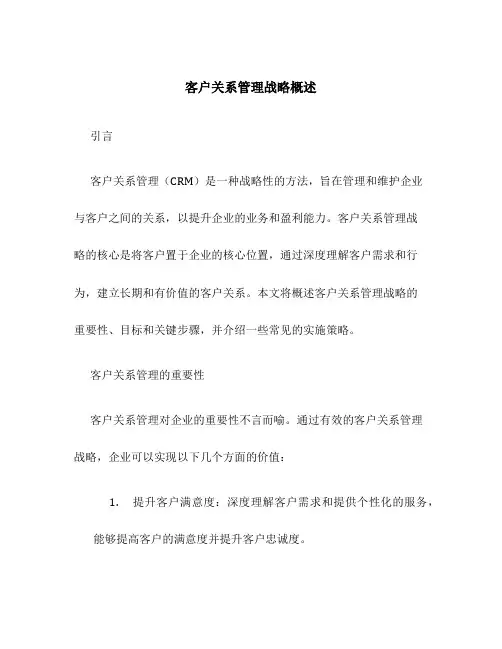 客户关系管理战略概述

引言

客户关系管理（CRM）是一种战略性的方法，旨在管理和维护企业与客户之间的关系，以提升企业的业务和盈利能力。客户关系管理战略的核心是将客户置于企业的核心位置，通过深度理解客户需求和行为，建立长期和有价值的客户关系。本文将概述客户关系管理战略的重要性、目标和关键步骤，并介绍一些常见的实施策略。

客户关系管理的重要性

客户关系管理对企业的重要性不言而喻。通过有效的客户关系管理战略，企业可以实现以下几个方面的价值：

1. 提升客户满意度：深度理解客户需求和提供个性化的服务，能够提高客户的满意度并提升客户忠诚度。